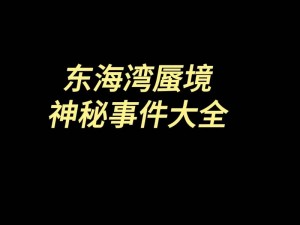 东海湾蜃境
神秘事件大全